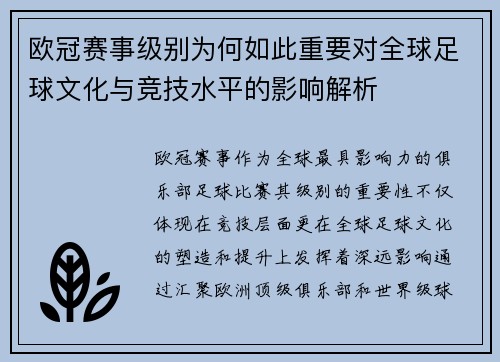 欧冠赛事级别为何如此重要对全球足球文化与竞技水平的影响解析

欧冠赛事作为全球最具影响力的俱乐部足球比赛其级别的重要性不仅体现在竞技层面更在全球足球文化的塑造和提升上发挥着深远影响通过汇聚欧洲顶级俱乐部和世界级球